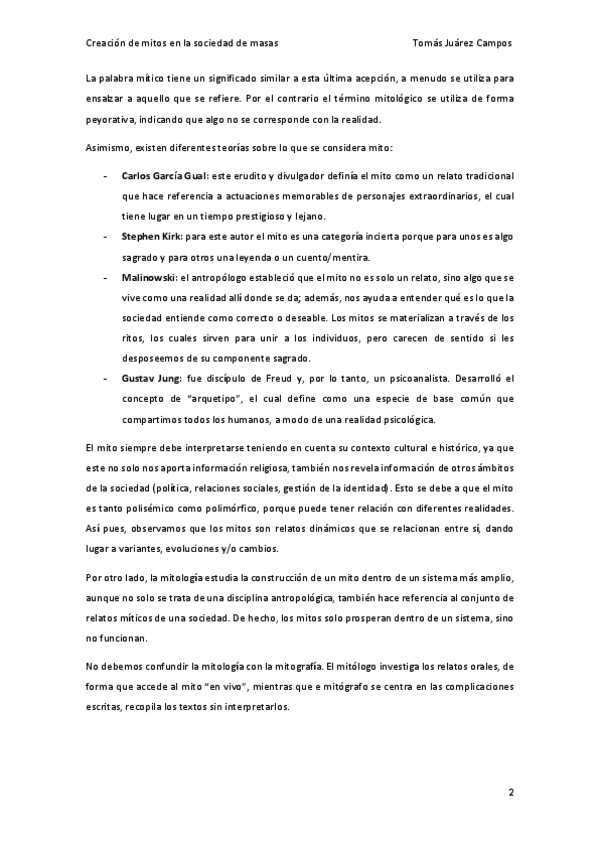 Creación de mitos en la sociedad de masas	Tomás Juárez Campos

La palabra mítico tiene un significado similar a esta última acepción, a menudo se utiliza para ensalzar a aquello que se refiere. Por el contrario el término mitológico se utiliza de forma peyorativa, indicando que algo no se corresponde con la realidad.

Asimismo, existen diferentes teorías sobre lo que se considera mito:

- **Carlos García Gual**: este erudito y divulgador definía el mito como un relato tradicional que hace referencia a actuaciones memorables de personajes extraordinarios, el cual tiene lugar en un tiempo prestigioso y lejano.
- **Stephen Kirk**: para este autor el mito es una categoría incierta porque para unos es algo sagrado y para otros una leyenda o un cuento/mentira.
- **Malinowski**: el antropólogo estableció que el mito no es solo un relato, sino algo que se vive como una realidad allí donde se da; además, nos ayuda a entender qué es lo que la sociedad entiende como correcto o deseable. Los mitos se materializan a través de los ritos, los cuales sirven para unir a los individuos, pero carecen de sentido si les desposeemos de su componente sagrado.
- **Gustav Jung**: fue discípulo de Freud y, por lo tanto, un psicoanalista. Desarrolló el concepto de "arquetipo", el cual define como una especie de base común que compartimos todos los humanos, a modo de una realidad psicológica.

El mito siempre debe interpretarse teniendo en cuenta su contexto cultural e histórico, ya que este no solo nos aporta información religiosa, también nos revela información de otros ámbitos de la sociedad (política, relaciones sociales, gestión de la identidad). Esto se debe a que el mito es tanto polisémico como polimórfico, porque puede tener relación con diferentes realidades. Así pues, observamos que los mitos son relatos dinámicos que se relacionan entre sí, dando lugar a variantes, evoluciones y/o cambios.

Por otro lado, la mitología estudia la construcción de un mito dentro de un sistema más amplio, aunque no solo se trata de una disciplina antropológica, también hace referencia al conjunto de relatos míticos de una sociedad. De hecho, los mitos solo prosperan dentro de un sistema, sino no funcionan.

No debemos confundir la mitología con la mitografía. El mitólogo investiga los relatos orales, de forma que accede al mito "en vivo", mientras que e mitógrafo se centra en las complicaciones escritas, recopila los textos sin interpretarlos.

2